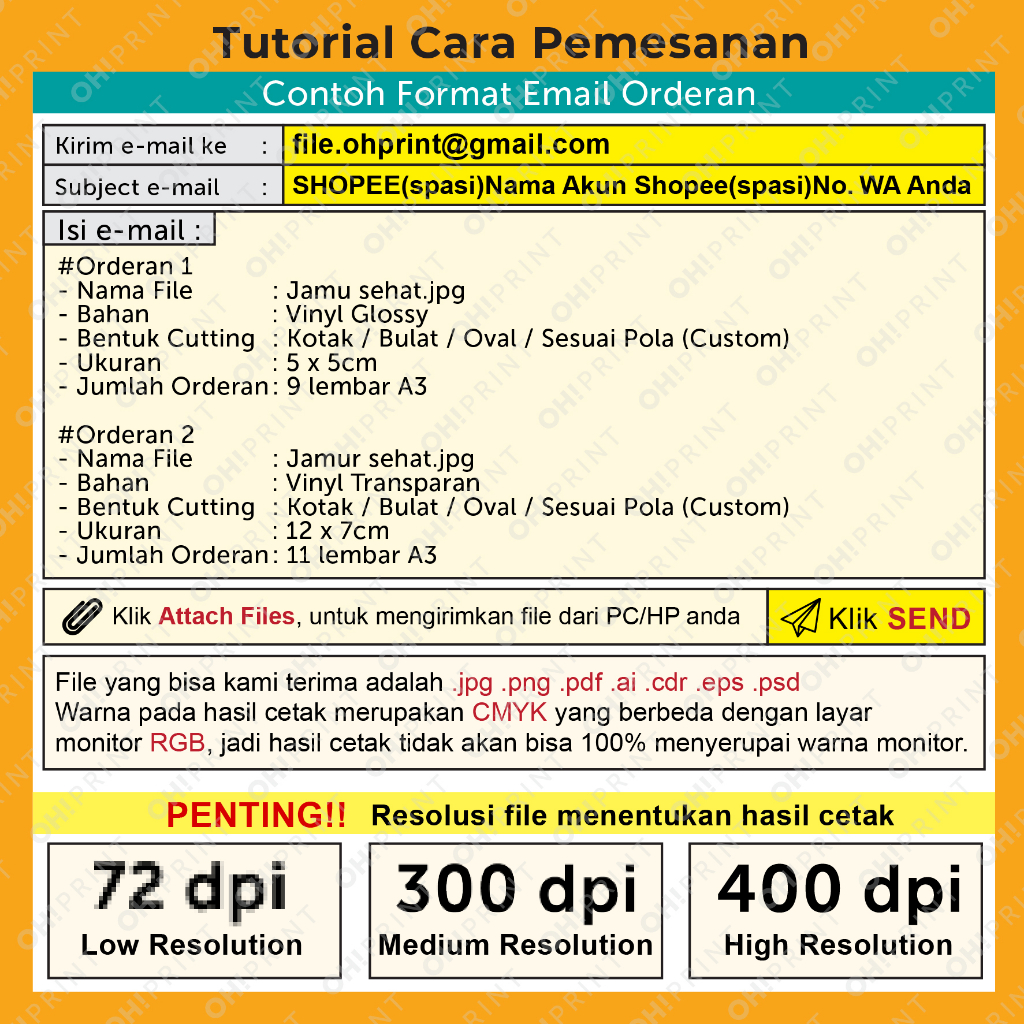 Tutorial Cara Pemesanan

Contoh Format Email Orderan

Kirim e-mail ke : file.ohprint@gmail.com
Subject e-mail : SHOPEE(spasi)Nama Akun Shopee(spasi)No. WA Anda

Isi e-mail :

#Orderan 1
- Nama File : Jamu sehat.jpg
- Bahan : Vinyl Glossy
- Bentuk Cutting : Kotak / Bulat / Oval / Sesuai Pola (Custom)
- Ukuran : 5 x 5cm
- Jumlah Orderan : 9 lembar A3

#Orderan 2
- Nama File : Jamur sehat.jpg
- Bahan : Vinyl Transparan
- Bentuk Cutting : Kotak / Bulat / Oval / Sesuai Pola (Custom)
- Ukuran : 12 x 7cm
- Jumlah Orderan : 11 lembar A3

Klik Attach Files, untuk mengirimkan file dari PC/HP anda

Klik SEND

File yang bisa kami terima adalah .jpg .png .pdf .ai .cdr .eps .psd Warna pada hasil cetak merupakan CMYK yang berbeda dengan layar monitor RGB, jadi hasil cetak tidak akan bisa 100% menyerupai warna monitor.

PENTING!! Resolusi file menentukan hasil cetak

72 dpi
Low Resolution

300 dpi
Medium Resolution

400 dpi
High Resolution

OH!PRINT